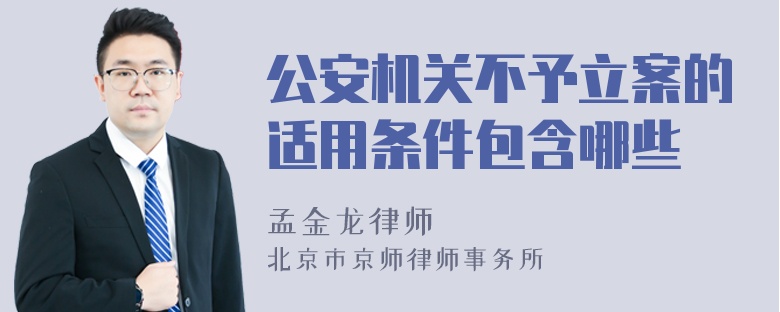 公安机关不予立案的适用条件包含哪些

孟金龙律师
北京市京师律师事务所